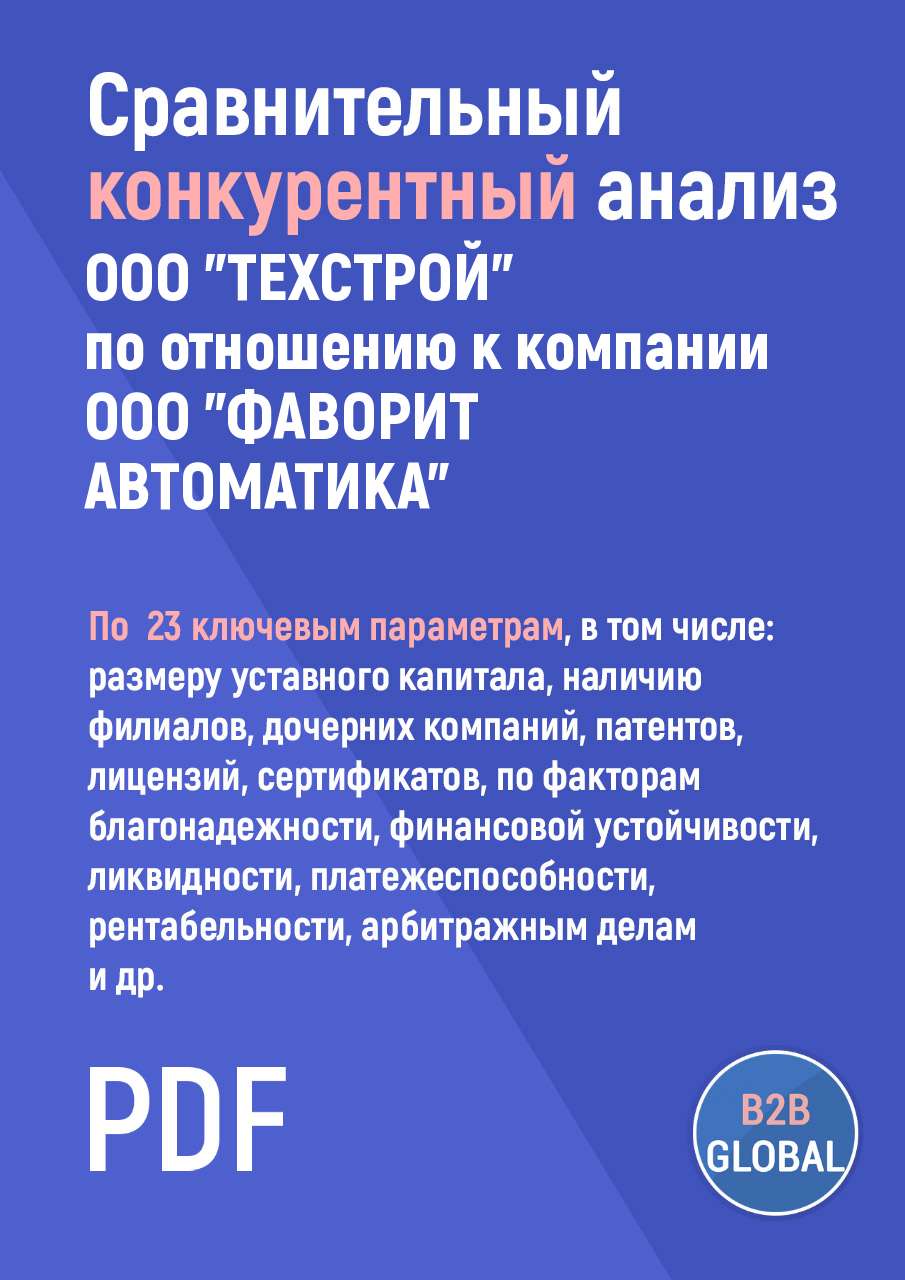 Сравнительный конкурентный анализ ООО "ТЕХСТРОЙ" по отношению к компании ООО "ФАВОРИТ АВТОМАТИКА"

По 23 ключевым параметрам, в том числе: размеру уставного капитала, наличию филиалов, дочерних компаний, патентов, лицензий, сертификатов, по факторам благонадежности, финансовой устойчивости, ликвидности, платежеспособности, рентабельности, арбитражным делам и др.

PDF

B2B GLOBAL